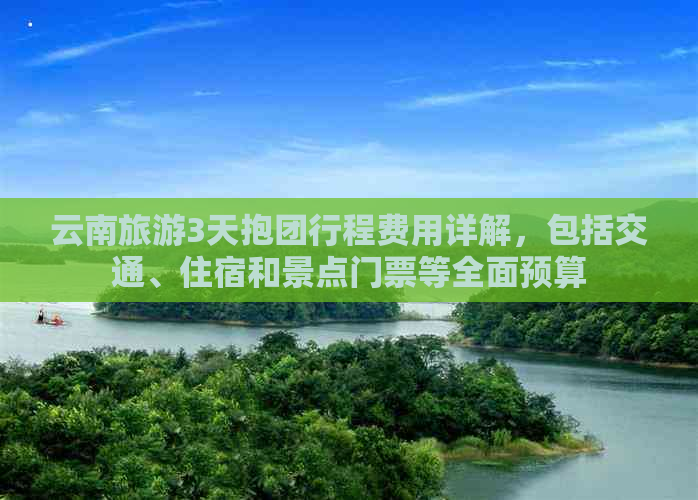 云南旅游3天抱团行程费用详解，包括交通、住宿和景点门票等全面预算